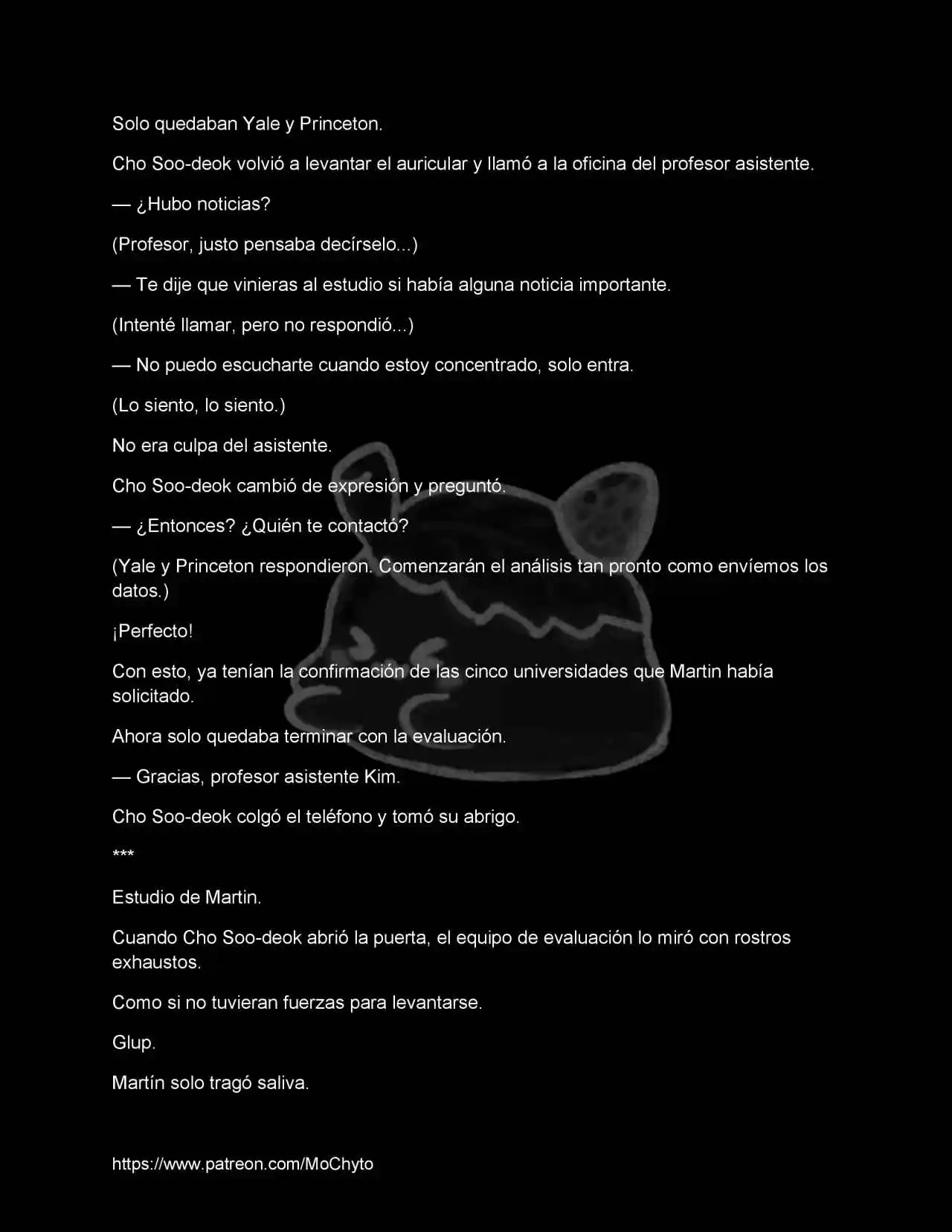 Solo quedaban Yale y Princeton.

Cho Soo-deok volvió a levantar el auricular y llamó a la oficina del profesor asistente.

— ¿Hubo noticias?

(Profesor, justo pensaba decírselo...)

— Te dije que vinieras al estudio si había alguna noticia importante.

(Intenté llamar, pero no respondió...)

— No puedo escucharte cuando estoy concentrado, solo entra.

(Lo siento, lo siento.)

No era culpa del asistente.

Cho Soo-deok cambió de expresión y preguntó.

— ¿Entonces? ¿Quién te contactó?

(Yale y Princeton respondieron. Comenzarán el análisis tan pronto como envíemos los datos.)

¡Perfecto!

Con esto, ya tenían la confirmación de las cinco universidades que Martin había solicitado.

Ahora solo quedaba terminar con la evaluación.

— Gracias, profesor asistente Kim.

Cho Soo-deok colgó el teléfono y tomó su abrigo.

***

Estudio de Martin.

Cuando Cho Soo-deok abrió la puerta, el equipo de evaluación lo miró con rostros exhaustos.

Como si no tuvieran fuerzas para levantarse.

Glup.

Martín solo tragó saliva.

https://www.patreon.com/MoChyto